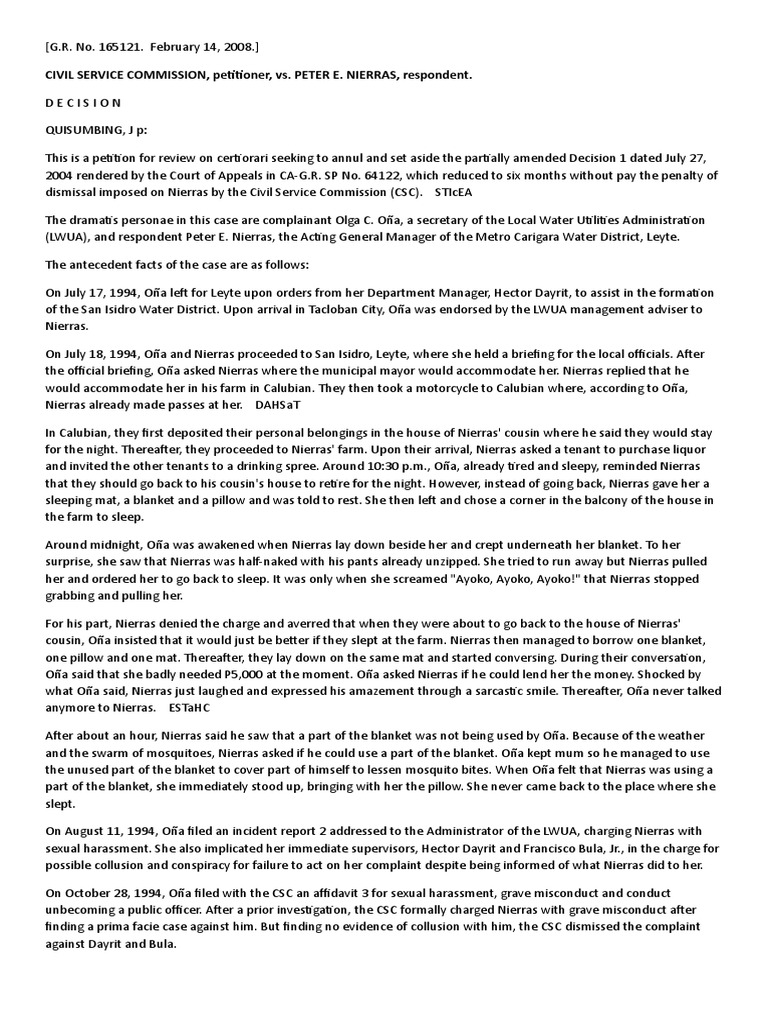 [G.R. No. 165121. February 14, 2008.]

CIVIL SERVICE COMMISSION, petitioner, vs. PETER E. NIERRAS, respondent.

D E C I S I O N

QUISUMBING, J p:

This is a petition for review on certiorari seeking to annul and set aside the partially amended Decision 1 dated July 27, 2004 rendered by the Court of Appeals in CA-G.R. SP No. 64122, which reduced to six months without pay the penalty of dismissal imposed on Nierras by the Civil Service Commission (CSC). STIcEA

The dramatis personae in this case are complainant Olga C. Oña, a secretary of the Local Water Utilities Administration (LWUA), and respondent Peter E. Nierras, the Acting General Manager of the Metro Carigara Water District, Leyte.

The antecedent facts of the case are as follows:

On July 17, 1994, Oña left for Leyte upon orders from her Department Manager, Hector Dayrit, to assist in the formation of the San Isidro Water District. Upon arrival in Tacloban City, Oña was endorsed by the LWUA management adviser to Nierras.

On July 18, 1994, Oña and Nierras proceeded to San Isidro, Leyte, where she held a briefing for the local officials. After the official briefing, Oña asked Nierras where the municipal mayor would accommodate her. Nierras replied that he would accommodate her in his farm in Calubian. They then took a motorcycle to Calubian where, according to Oña, Nierras already made passes at her. DAHSaT

In Calubian, they first deposited their personal belongings in the house of Nierras' cousin where he said they would stay for the night. Thereafter, they proceeded to Nierras' farm. Upon their arrival, Nierras asked a tenant to purchase liquor and invited the other tenants to a drinking spree. Around 10:30 p.m., Oña, already tired and sleepy, reminded Nierras that they should go back to his cousin's house to retire for the night. However, instead of going back, Nierras gave her a sleeping mat, a blanket and a pillow and was told to rest. She then left and chose a corner in the balcony of the house in the farm to sleep.

Around midnight, Oña was awakened when Nierras lay down beside her and crept underneath her blanket. To her surprise, she saw that Nierras was half-naked with his pants already unzipped. She tried to run away but Nierras pulled her and ordered her to go back to sleep. It was only when she screamed "Ayoko, Ayoko, Ayoko!" that Nierras stopped grabbing and pulling her.

For his part, Nierras denied the charge and averred that when they were about to go back to the house of Nierras' cousin, Oña insisted that it would just be better if they slept at the farm. Nierras then managed to borrow one blanket, one pillow and one mat. Thereafter, they lay down on the same mat and started conversing. During their conversation, Oña said that she badly needed P5,000 at the moment. Oña asked Nierras if he could lend her the money. Shocked by what Oña said, Nierras just laughed and expressed his amazement through a sarcastic smile. Thereafter, Oña never talked anymore to Nierras. ESTaHC

After about an hour, Nierras said he saw that a part of the blanket was not being used by Oña. Because of the weather and the swarm of mosquitoes, Nierras asked if he could use a part of the blanket. Oña kept mum so he managed to use the unused part of the blanket to cover part of himself to lessen mosquito bites. When Oña felt that Nierras was using a part of the blanket, she immediately stood up, bringing with her the pillow. She never came back to the place where she slept.

On August 11, 1994, Oña filed an incident report 2 addressed to the Administrator of the LWUA, charging Nierras with sexual harassment. She also implicated her immediate supervisors, Hector Dayrit and Francisco Bula, Jr., in the charge for possible collusion and conspiracy for failure to act on her complaint despite being informed of what Nierras did to her.

On October 28, 1994, Oña filed with the CSC an affidavit 3 for sexual harassment, grave misconduct and conduct unbecoming a public officer. After a prior investigation, the CSC formally charged Nierras with grave misconduct after finding a prima facie case against him. But finding no evidence of collusion with him, the CSC dismissed the complaint against Dayrit and Bula.